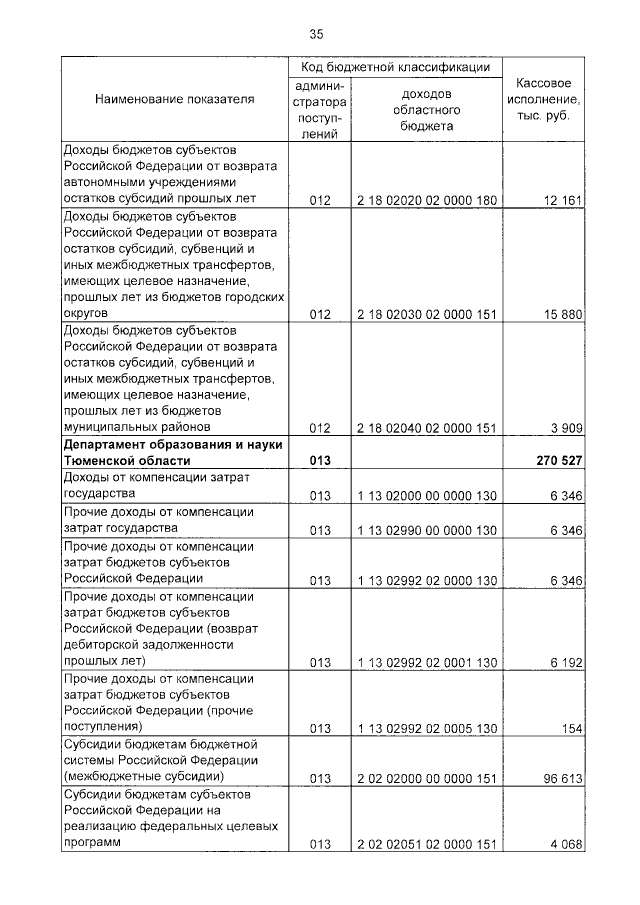 35

| Наименование показателя | Код бюджетной классификации: администратора поступлений | Код бюджетной классификации: доходов областного бюджета | Кассовое исполнение, тыс. руб. |
|---|---|---|---|
| Доходы бюджетов субъектов Российской Федерации от возврата автономными учреждениями остатков субсидий прошлых лет | 012 | 2 18 02020 02 0000 180 | 12 161 |
| Доходы бюджетов субъектов Российской Федерации от возврата остатков субсидий, субвенций и иных межбюджетных трансфертов, имеющих целевое назначение, прошлых лет из бюджетов городских округов | 012 | 2 18 02030 02 0000 151 | 15 880 |
| Доходы бюджетов субъектов Российской Федерации от возврата остатков субсидий, субвенций и иных межбюджетных трансфертов, имеющих целевое назначение, прошлых лет из бюджетов муниципальных районов | 012 | 2 18 02040 02 0000 151 | 3 909 |
| **Департамент образования и науки Тюменской области** | **013** | | **270 527** |
| Доходы от компенсации затрат государства | 013 | 1 13 02000 00 0000 130 | 6 346 |
| Прочие доходы от компенсации затрат государства | 013 | 1 13 02990 00 0000 130 | 6 346 |
| Прочие доходы от компенсации затрат бюджетов субъектов Российской Федерации | 013 | 1 13 02992 02 0000 130 | 6 346 |
| Прочие доходы от компенсации затрат бюджетов субъектов Российской Федерации (возврат дебиторской задолженности прошлых лет) | 013 | 1 13 02992 02 0001 130 | 6 192 |
| Прочие доходы от компенсации затрат бюджетов субъектов Российской Федерации (прочие поступления) | 013 | 1 13 02992 02 0005 130 | 154 |
| Субсидии бюджетам бюджетной системы Российской Федерации (межбюджетные субсидии) | 013 | 2 02 02000 00 0000 151 | 96 613 |
| Субсидии бюджетам субъектов Российской Федерации на реализацию федеральных целевых программ | 013 | 2 02 02051 02 0000 151 | 4 068 |